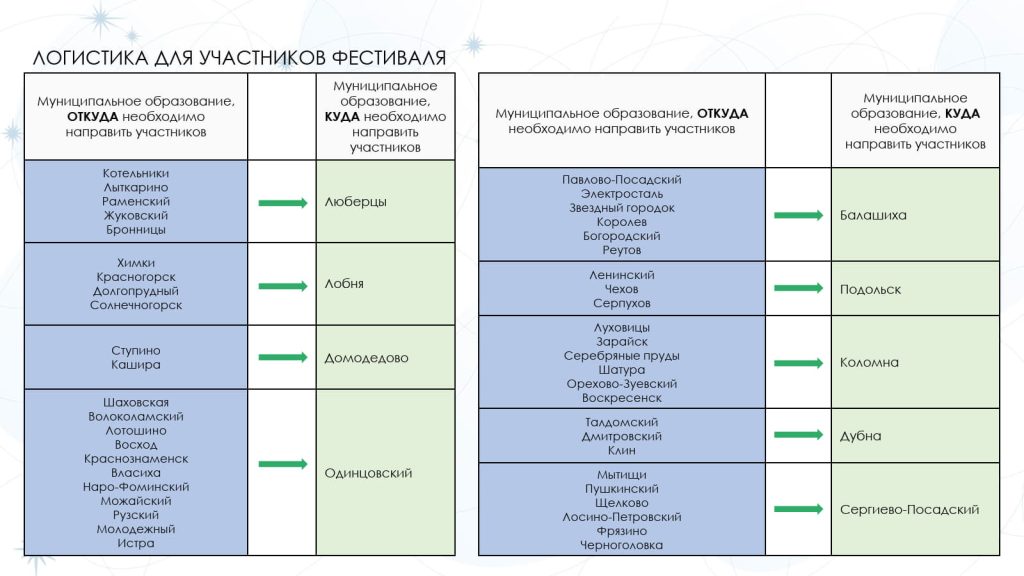 ЛОГИСТИКА ДЛЯ УЧАСТНИКОВ ФЕСТИВАЛЯ

| Муниципальное образование, ОТКУДА необходимо направить участников | | Муниципальное образование, КУДА необходимо направить участников |
|---|---|---|
| Котельники Лыткарино Раменский Жуковский Бронницы | | Люберцы |
| Химки Красногорск Долгопрудный Солнечногорск | | Лобня |
| Ступино Кашира | | Домодедово |
| Шаховская Волоколамский Лотошино Восход Краснознаменск Власиха Наро-Фоминский Можайский Рузский Молодежный Истра | | Одинцовский |

| Муниципальное образование, ОТКУДА необходимо направить участников | | Муниципальное образование, КУДА необходимо направить участников |
|---|---|---|
| Павлово-Посадский Электросталь Звездный городок Королев Богородский Реутов | | Балашиха |
| Ленинский Чехов Серпухов | | Подольск |
| Луховицы Зарайск Серебряные пруды Шатура Орехово-Зуевский Воскресенск | | Коломна |
| Талдомский Дмитровский Клин | | Дубна |
| Мытищи Пушкинский Щелково Лосино-Петровский Фрязино Черноголовка | | Сергиево-Посадский |